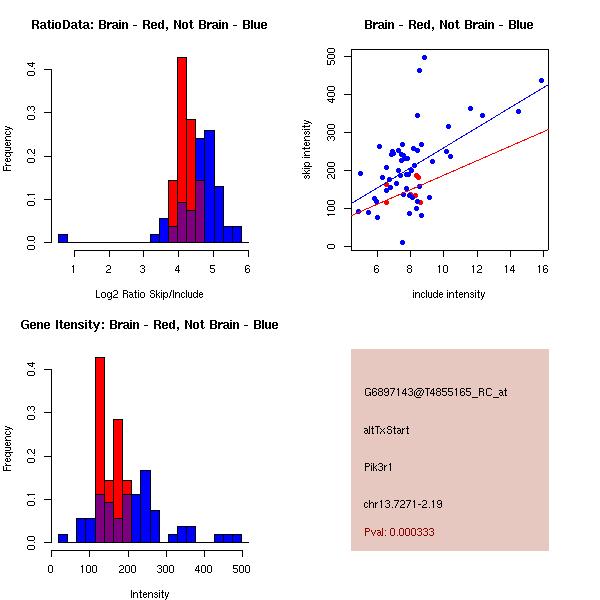 RatioData: Brain - Red, Not Brain - Blue

Frequency

0.0 0.1 0.2 0.3 0.4

1 2 3 4 5 6

Log2 Ratio Skip/Include

Brain - Red, Not Brain - Blue

skip intensity

0 100 200 300 400 500

6 8 10 12 14 16

include intensity

Gene Itensity: Brain - Red, Not Brain - Blue

Frequency

0.0 0.1 0.2 0.3 0.4

0 100 200 300 400 500

Intensity

G6897143@T4855165_RC_at

altTxStart

Pik3r1

chr13.7271-2.19

Pval: 0.000333